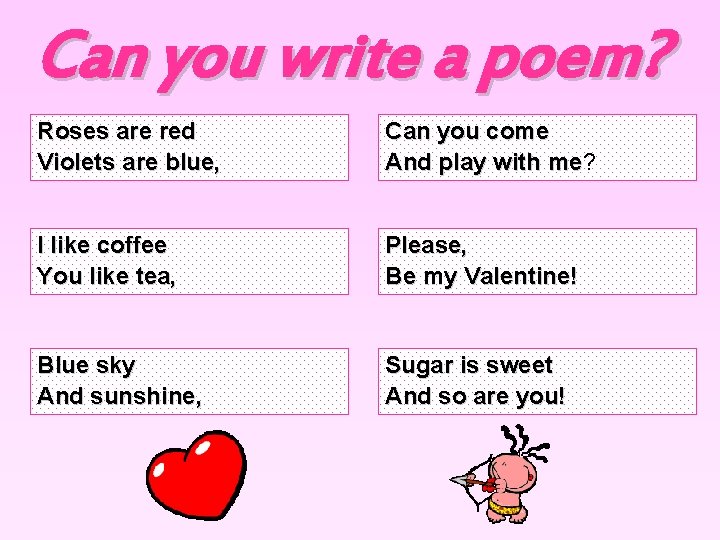 Can you write a poem?

Roses are red
Violets are blue,

I like coffee
You like tea,

Blue sky
And sunshine,

Can you come
And play with me?

Please,
Be my Valentine!

Sugar is sweet
And so are you!